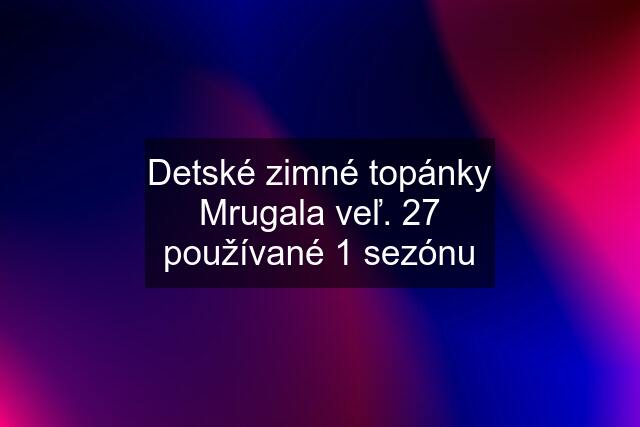 Detské zimné topánky Mrugala veľ. 27 používané 1 sezónu